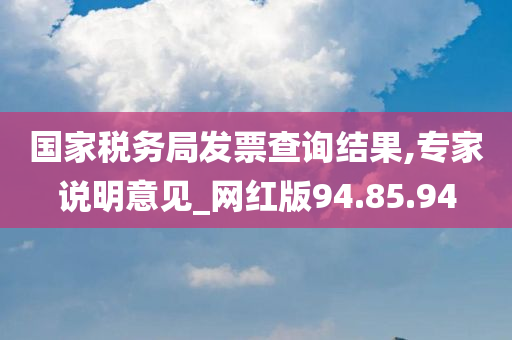 国家税务局发票查询结果,专家说明意见_网红版94.85.94